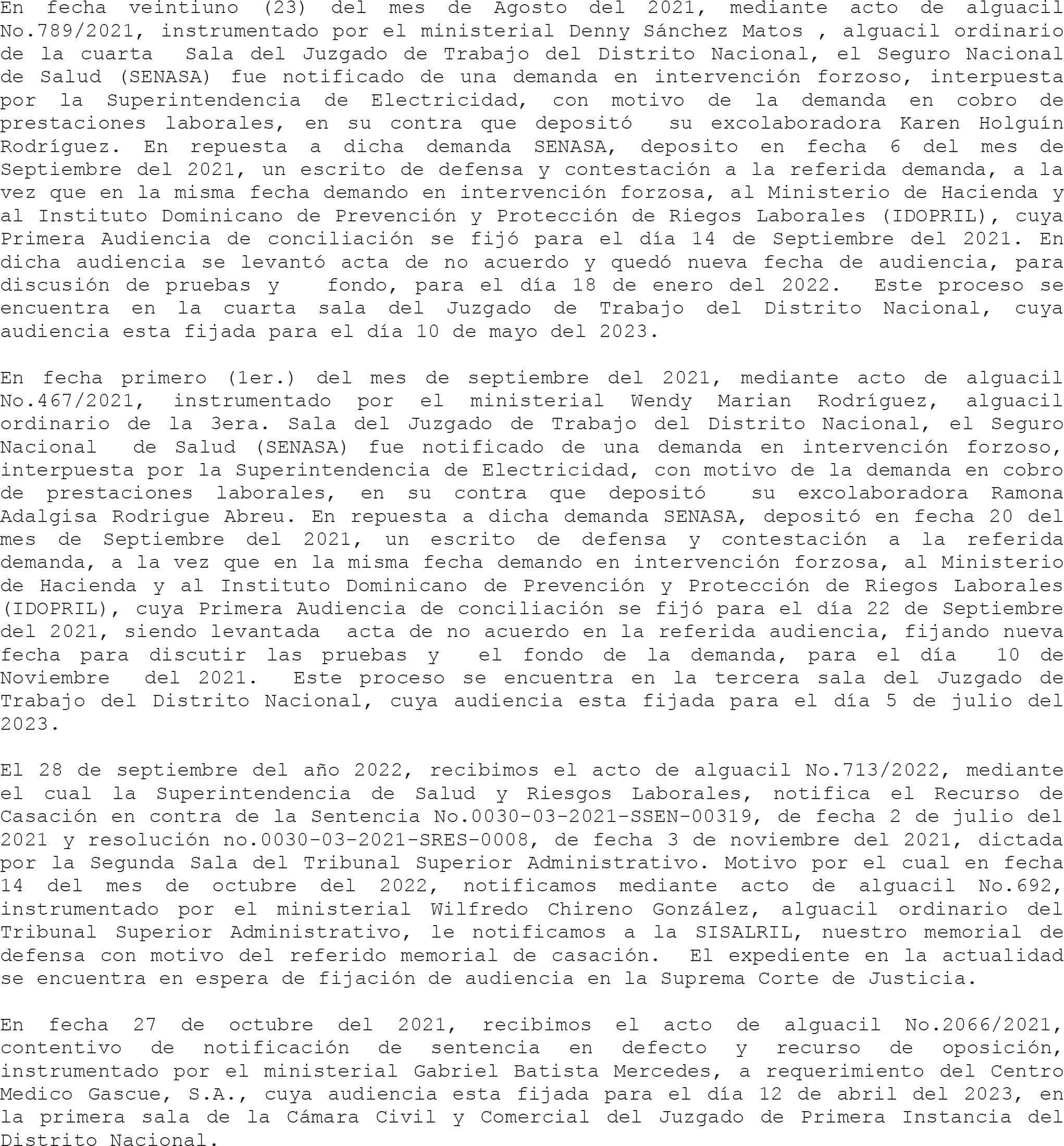 En fecha veintiuno (23) del mes de Agosto del 2021, mediante acto de alguacil No.789/2021, instrumentado por el ministerial Denny Sánchez Matos , alguacil ordinario de la cuarta Sala del Juzgado de Trabajo del Distrito Nacional, el Seguro Nacional de Salud (SENASA) fue notificado de una demanda en intervención forzoso, interpuesta por la Superintendencia de Electricidad, con motivo de la demanda en cobro de prestaciones laborales, en su contra que depositó su excolaboradora Karen Holguín Rodríguez. En repuesta a dicha demanda SENASA, deposito en fecha 6 del mes de Septiembre del 2021, un escrito de defensa y contestación a la referida demanda, a la vez que en la misma fecha demando en intervención forzosa, al Ministerio de Hacienda y al Instituto Dominicano de Prevención y Protección de Riegos Laborales (IDOPRIL), cuya Primera Audiencia de conciliación se fijó para el día 14 de Septiembre del 2021. En dicha audiencia se levantó acta de no acuerdo y quedó nueva fecha de audiencia, para discusión de pruebas y fondo, para el día 18 de enero del 2022. Este proceso se encuentra en la cuarta sala del Juzgado de Trabajo del Distrito Nacional, cuya audiencia esta fijada para el día 10 de mayo del 2023.

En fecha primero (1er.) del mes de septiembre del 2021, mediante acto de alguacil No.467/2021, instrumentado por el ministerial Wendy Marian Rodríguez, alguacil ordinario de la 3era. Sala del Juzgado de Trabajo del Distrito Nacional, el Seguro Nacional de Salud (SENASA) fue notificado de una demanda en intervención forzoso, interpuesta por la Superintendencia de Electricidad, con motivo de la demanda en cobro de prestaciones laborales, en su contra que depositó su excolaboradora Ramona Adalgisa Rodrigue Abreu. En repuesta a dicha demanda SENASA, depositó en fecha 20 del mes de Septiembre del 2021, un escrito de defensa y contestación a la referida demanda, a la vez que en la misma fecha demando en intervención forzosa, al Ministerio de Hacienda y al Instituto Dominicano de Prevención y Protección de Riegos Laborales (IDOPRIL), cuya Primera Audiencia de conciliación se fijó para el día 22 de Septiembre del 2021, siendo levantada acta de no acuerdo en la referida audiencia, fijando nueva fecha para discutir las pruebas y el fondo de la demanda, para el día 10 de Noviembre del 2021. Este proceso se encuentra en la tercera sala del Juzgado de Trabajo del Distrito Nacional, cuya audiencia esta fijada para el día 5 de julio del 2023.

El 28 de septiembre del año 2022, recibimos el acto de alguacil No.713/2022, mediante el cual la Superintendencia de Salud y Riesgos Laborales, notifica el Recurso de Casación en contra de la Sentencia No.0030-03-2021-SSEN-00319, de fecha 2 de julio del 2021 y resolución no.0030-03-2021-SRES-0008, de fecha 3 de noviembre del 2021, dictada por la Segunda Sala del Tribunal Superior Administrativo. Motivo por el cual en fecha 14 del mes de octubre del 2022, notificamos mediante acto de alguacil No.692, instrumentado por el ministerial Wilfredo Chireno González, alguacil ordinario del Tribunal Superior Administrativo, le notificamos a la SISALRIL, nuestro memorial de defensa con motivo del referido memorial de casación. El expediente en la actualidad se encuentra en espera de fijación de audiencia en la Suprema Corte de Justicia.

En fecha 27 de octubre del 2021, recibimos el acto de alguacil No.2066/2021, contentivo de notificación de sentencia en defecto y recurso de oposición, instrumentado por el ministerial Gabriel Batista Mercedes, a requerimiento del Centro Medico Gascue, S.A., cuya audiencia esta fijada para el día 12 de abril del 2023, en la primera sala de la Cámara Civil y Comercial del Juzgado de Primera Instancia del Distrito Nacional.